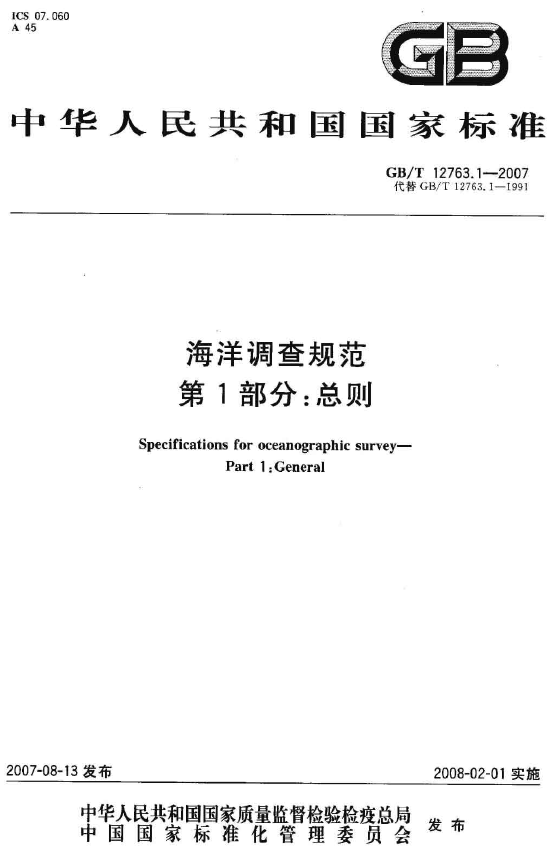 ICS 07.060
A 45

GB

中华人民共和国国家标准

GB/T 12763.1—2007
代替GB/T 12763.1—1991

海洋调查规范
第1部分:总则

Specifications for oceanographic survey—
Part 1:General

2007-08-13发布

2008-02-01实施

中华人民共和国国家质量监督检验检疫总局
中国国家标准化管理委员会
发布